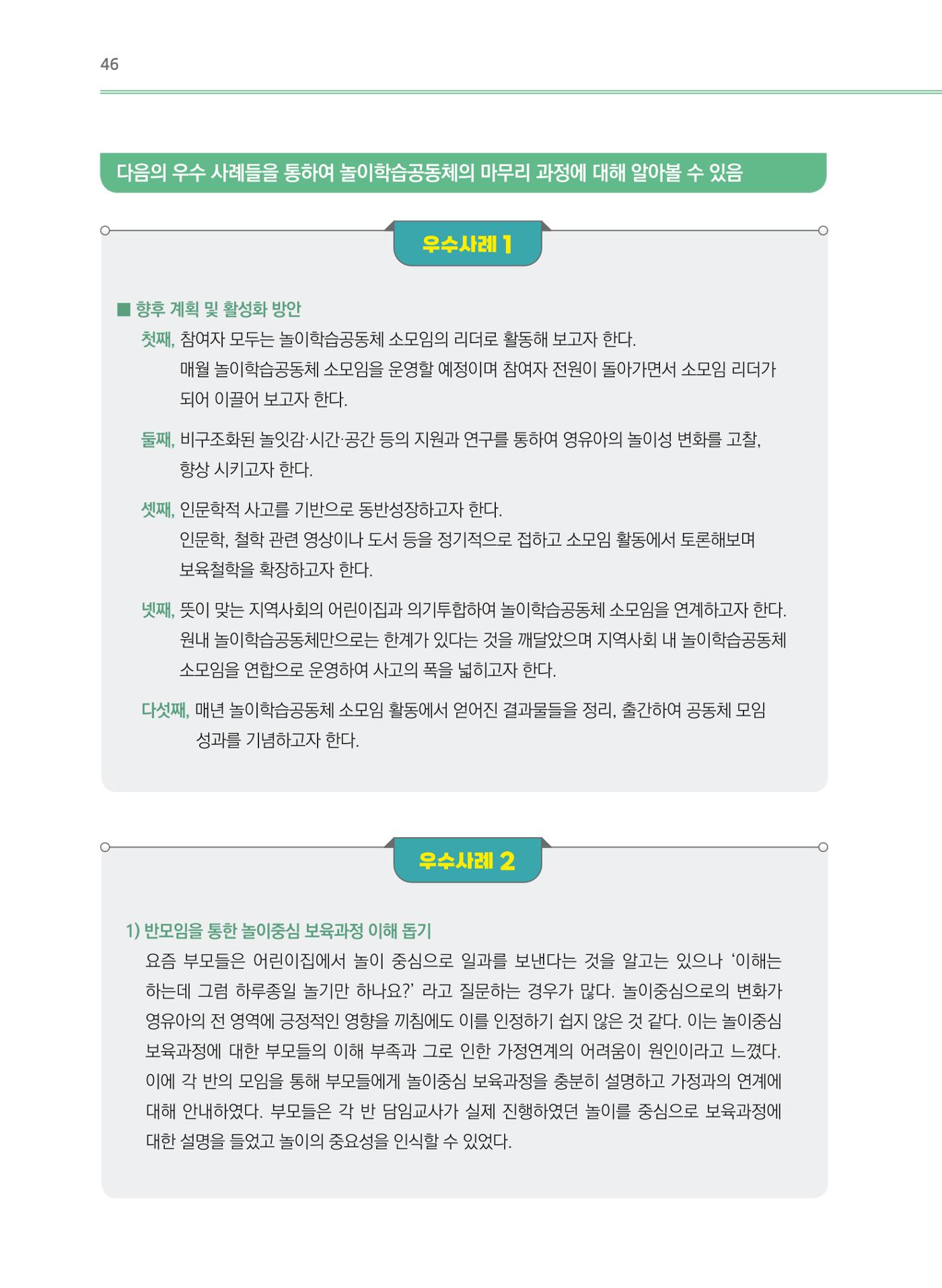 46

다음의 우수 사례들을 통하여 놀이학습공동체의 마무리 과정에 대해 알아볼 수 있음

우수사례 1

■ 향후 계획 및 활성화 방안

첫째, 참여자 모두는 놀이학습공동체 소모임의 리더로 활동해 보고자 한다. 매월 놀이학습공동체 소모임을 운영할 예정이며 참여자 전원이 돌아가면서 소모임 리더가 되어 이끌어 보고자 한다.

둘째, 비구조화된 놀잇감·시간·공간 등의 지원과 연구를 통하여 영유아의 놀이성 변화를 고찰, 향상 시키고자 한다.

셋째, 인문학적 사고를 기반으로 동반성장하고자 한다. 인문학, 철학 관련 영상이나 도서 등을 정기적으로 접하고 소모임 활동에서 토론해보며 보육철학을 확장하고자 한다.

넷째, 뜻이 맞는 지역사회의 어린이집과 의기투합하여 놀이학습공동체 소모임을 연계하고자 한다. 원내 놀이학습공동체만으로는 한계가 있다는 것을 깨달았으며 지역사회 내 놀이학습공동체 소모임을 연합으로 운영하여 사고의 폭을 넓히고자 한다.

다섯째, 매년 놀이학습공동체 소모임 활동에서 얻어진 결과물들을 정리, 출간하여 공동체 모임 성과를 기념하고자 한다.

우수사례 2

1) 반모임을 통한 놀이중심 보육과정 이해 돕기

요즘 부모들은 어린이집에서 놀이 중심으로 일과를 보낸다는 것을 알고는 있으나 ‘이해는 하는데 그럼 하루종일 놀기만 하나요?’ 라고 질문하는 경우가 많다. 놀이중심으로의 변화가 영유아의 전 영역에 긍정적인 영향을 끼침에도 이를 인정하기 쉽지 않은 것 같다. 이는 놀이중심 보육과정에 대한 부모들의 이해 부족과 그로 인한 가정연계의 어려움이 원인이라고 느꼈다. 이에 각 반의 모임을 통해 부모들에게 놀이중심 보육과정을 충분히 설명하고 가정과의 연계에 대해 안내하였다. 부모들은 각 반 담임교사가 실제 진행하였던 놀이를 중심으로 보육과정에 대한 설명을 들었고 놀이의 중요성을 인식할 수 있었다.